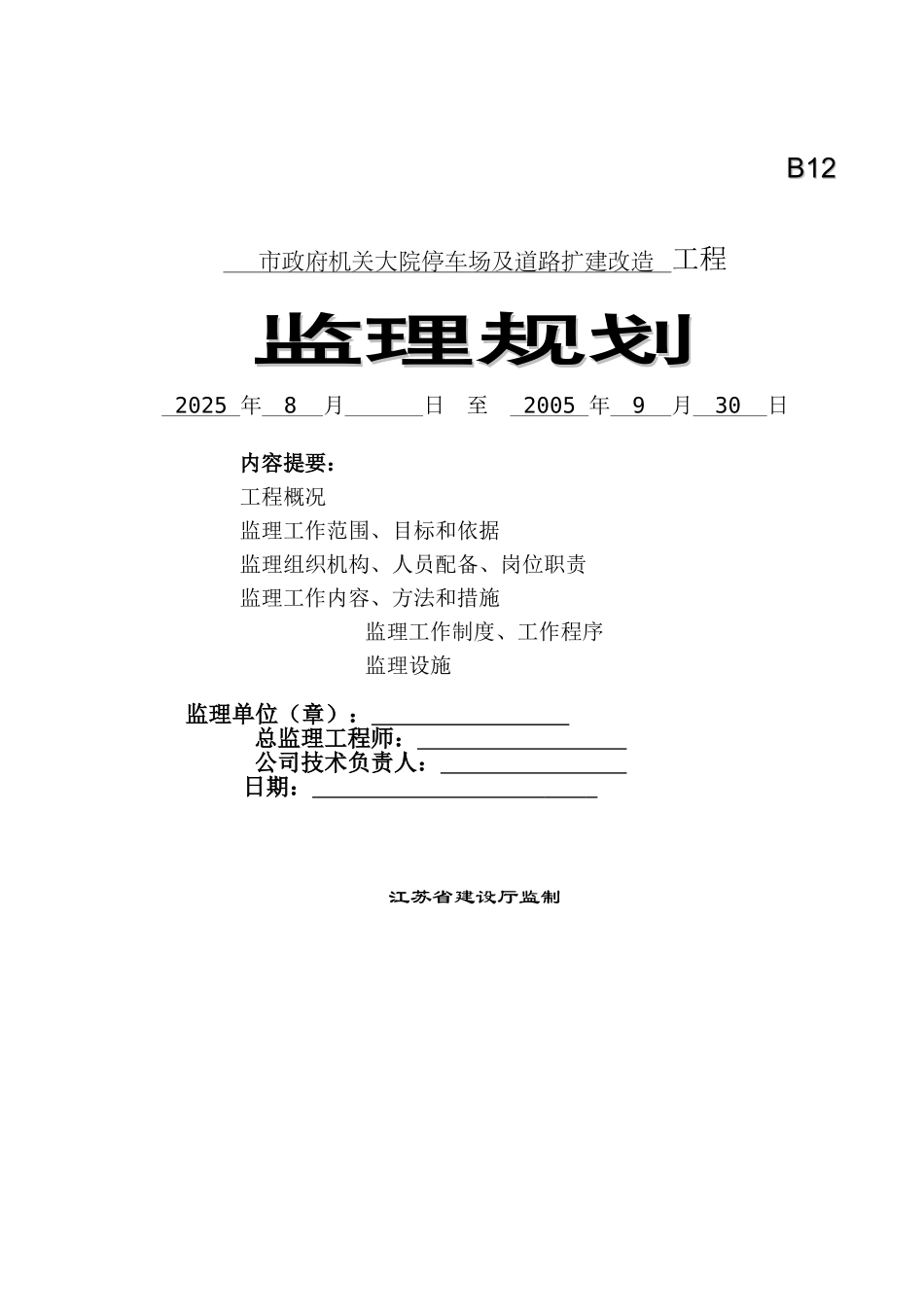 B12

市政府机关大院停车场及道路扩建改造 工程

监理规划

2025 年 8 月 日 至 2005 年 9 月 30 日

内容提要：

工程概况

监理工作范围、目标和依据

监理组织机构、人员配备、岗位职责

监理工作内容、方法和措施

监理工作制度、工作程序

监理设施

监理单位（章）：

总监理工程师：

公司技术负责人：

日期：

江苏省建设厅监制